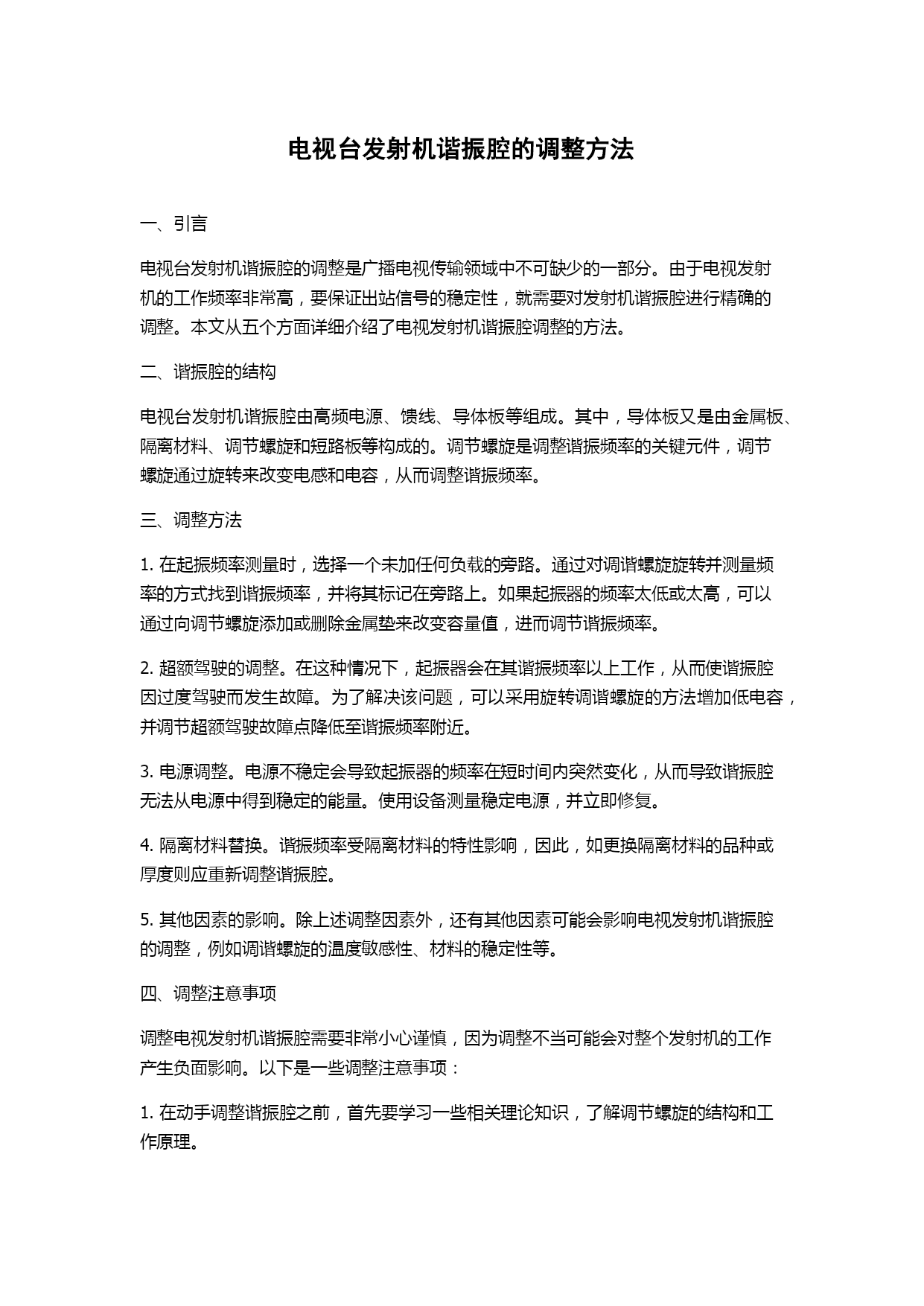 电视台发射机谐振腔的调整方法

一、引言

电视台发射机谐振腔的调整是广播电视传输领域中不可缺少的一部分。由于电视发射机的工作频率非常高，要保证出站信号的稳定性，就需要对发射机谐振腔进行精确的调整。本文从五个方面详细介绍了电视发射机谐振腔调整的方法。

二、谐振腔的结构

电视台发射机谐振腔由高频电源、馈线、导体板等组成。其中，导体板又是由金属板、隔离材料、调节螺旋和短路板等构成的。调节螺旋是调整谐振频率的关键元件，调节螺旋通过旋转来改变电感和电容，从而调整谐振频率。

三、调整方法

1. 在起振频率测量时，选择一个未加任何负载的旁路。通过对调谐螺旋旋转并测量频率的方式找到谐振频率，并将其标记在旁路上。如果起振器的频率太低或太高，可以通过向调节螺旋添加或删除金属垫来改变容量值，进而调节谐振频率。

2. 超额驾驶的调整。在这种情况下，起振器会在其谐振频率以上工作，从而使谐振腔因过度驾驶而发生故障。为了解决该问题，可以采用旋转调谐螺旋的方法增加低电容，并调节超额驾驶故障点降低至谐振频率附近。

3. 电源调整。电源不稳定会导致起振器的频率在短时间内突然变化，从而导致谐振腔无法从电源中得到稳定的能量。使用设备测量稳定电源，并立即修复。

4. 隔离材料替换。谐振频率受隔离材料的特性影响，因此，如更换隔离材料的品种或厚度则应重新调整谐振腔。

5. 其他因素的影响。除上述调整因素外，还有其他因素可能会影响电视发射机谐振腔的调整，例如调谐螺旋的温度敏感性、材料的稳定性等。

四、调整注意事项

调整电视发射机谐振腔需要非常小心谨慎，因为调整不当可能会对整个发射机的工作产生负面影响。以下是一些调整注意事项：

1. 在动手调整谐振腔之前，首先要学习一些相关理论知识，了解调节螺旋的结构和工作原理。